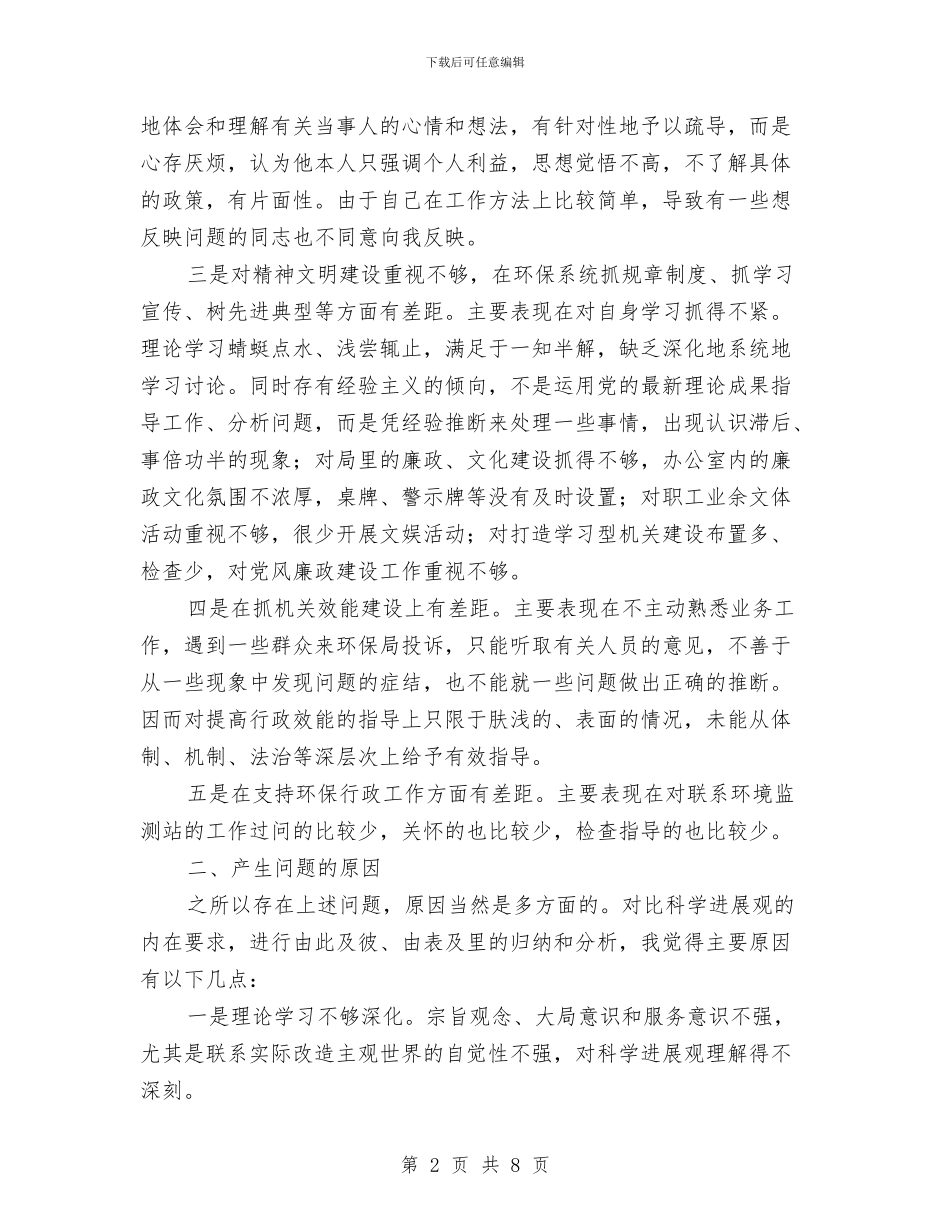 下载后可任意编辑

地体会和理解有关当事人的心情和想法，有针对性地予以疏导，而是心存厌烦，认为他本人只强调个人利益，思想觉悟不高，不了解具体的政策，有片面性。由于自己在工作方法上比较简单，导致有一些想反映问题的同志也不同意向我反映。

三是对精神文明建设重视不够，在环保系统抓规章制度、抓学习宣传、树先进典型等方面有差距。主要表现在对自身学习抓得不紧。理论学习蜻蜓点水、浅尝辄止，满足于一知半解，缺乏深化地系统地学习讨论。同时存有经验主义的倾向，不是运用党的最新理论成果指导工作、分析问题，而是凭经验推断来处理一些事情，出现认识滞后、事倍功半的现象；对局里的廉政、文化建设抓得不够，办公室内的廉政文化氛围不浓厚，桌牌、警示牌等没有及时设置；对职工业余文体活动重视不够，很少开展文娱活动；对打造学习型机关建设布置多、检查少，对党风廉政建设工作重视不够。

四是在抓机关效能建设上有差距。主要表现在不主动熟悉业务工作，遇到一些群众来环保局投诉，只能听取有关人员的意见，不善于从一些现象中发现问题的症结，也不能就一些问题做出正确的推断。因而对提高行政效能的指导上只限于肤浅的、表面的情况，未能从体制、机制、法治等深层次上给予有效指导。

五是在支持环保行政工作方面有差距。主要表现在对联系环境监测站的工作过问的比较少，关怀的也比较少，检查指导的也比较少。

二、产生问题的原因

之所以存在上述问题，原因当然是多方面的。对比科学进展观的内在要求，进行由此及彼、由表及里的归纳和分析，我觉得主要原因有以下几点：

一是理论学习不够深化。宗旨观念、大局意识和服务意识不强，尤其是联系实际改造主观世界的自觉性不强，对科学进展观理解得不深刻。

第 2 页 共 8 页